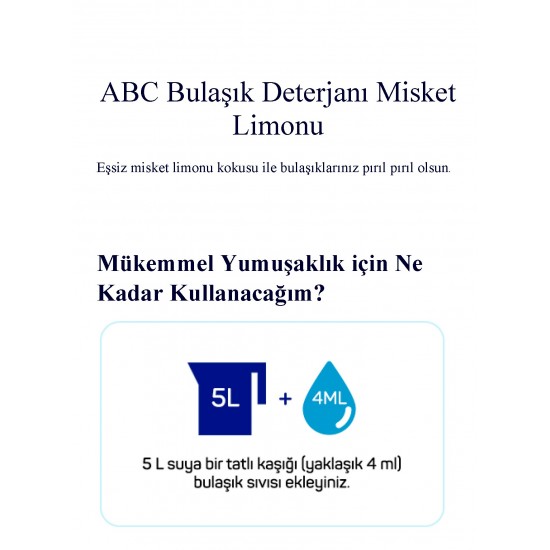 ABC Bulaşık Deterjanı Misket Limonu

Eşsiz misket limonu kokusu ile bulaşıklarınız pırıl pırıl olsun.

Mükemmel Yumuşaklık için Ne Kadar Kullanacağım?

5L + 4ML

5 L suya bir tatlı kaşığı (yaklaşık 4 ml) bulaşık sıvısı ekleyiniz.